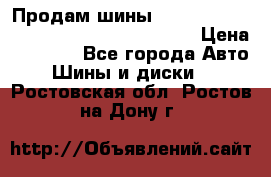 Продам шины

Цена

Все города Авто Шины и диски

Ростовская обл Ростов на Дону г

http://Объявлений.сайт